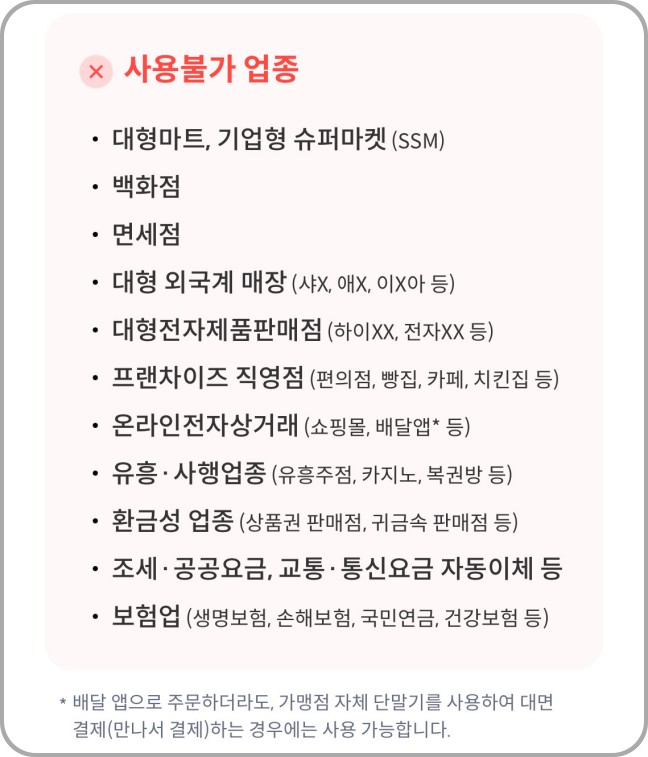 × 사용불가 업종

• 대형마트, 기업형 슈퍼마켓 (SSM)
• 백화점
• 면세점
• 대형 외국계 매장 (샤X, 애X, 이X아 등)
• 대형전자제품판매점 (하이XX, 전자XX 등)
• 프랜차이즈 직영점 (편의점, 빵집, 카페, 치킨집 등)
• 온라인전자상거래 (쇼핑몰, 배달앱* 등)
• 유흥·사행업종 (유흥주점, 카지노, 복권방 등)
• 환금성 업종 (상품권 판매점, 귀금속 판매점 등)
• 조세·공공요금, 교통·통신요금 자동이체 등
• 보험업 (생명보험, 손해보험, 국민연금, 건강보험 등)

* 배달 앱으로 주문하더라도, 가맹점 자체 단말기를 사용하여 대면 결제(만나서 결제)하는 경우에는 사용 가능합니다.